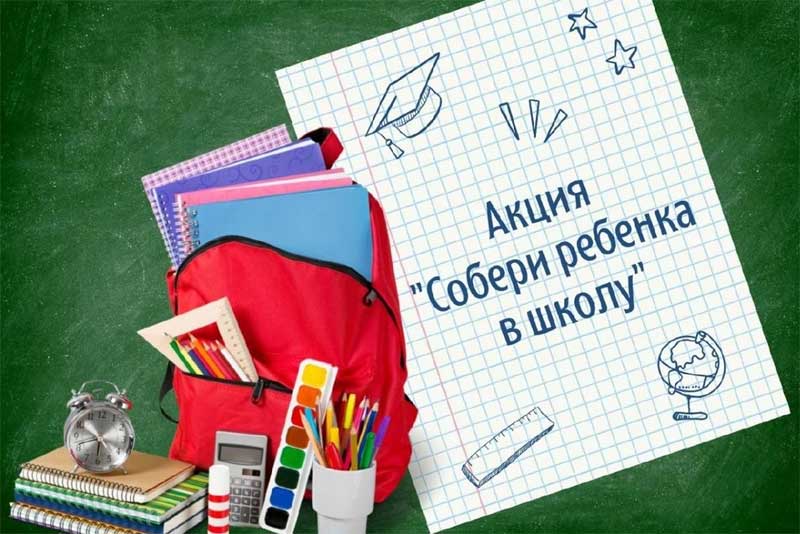 Акция "Собери ребенка в школу"